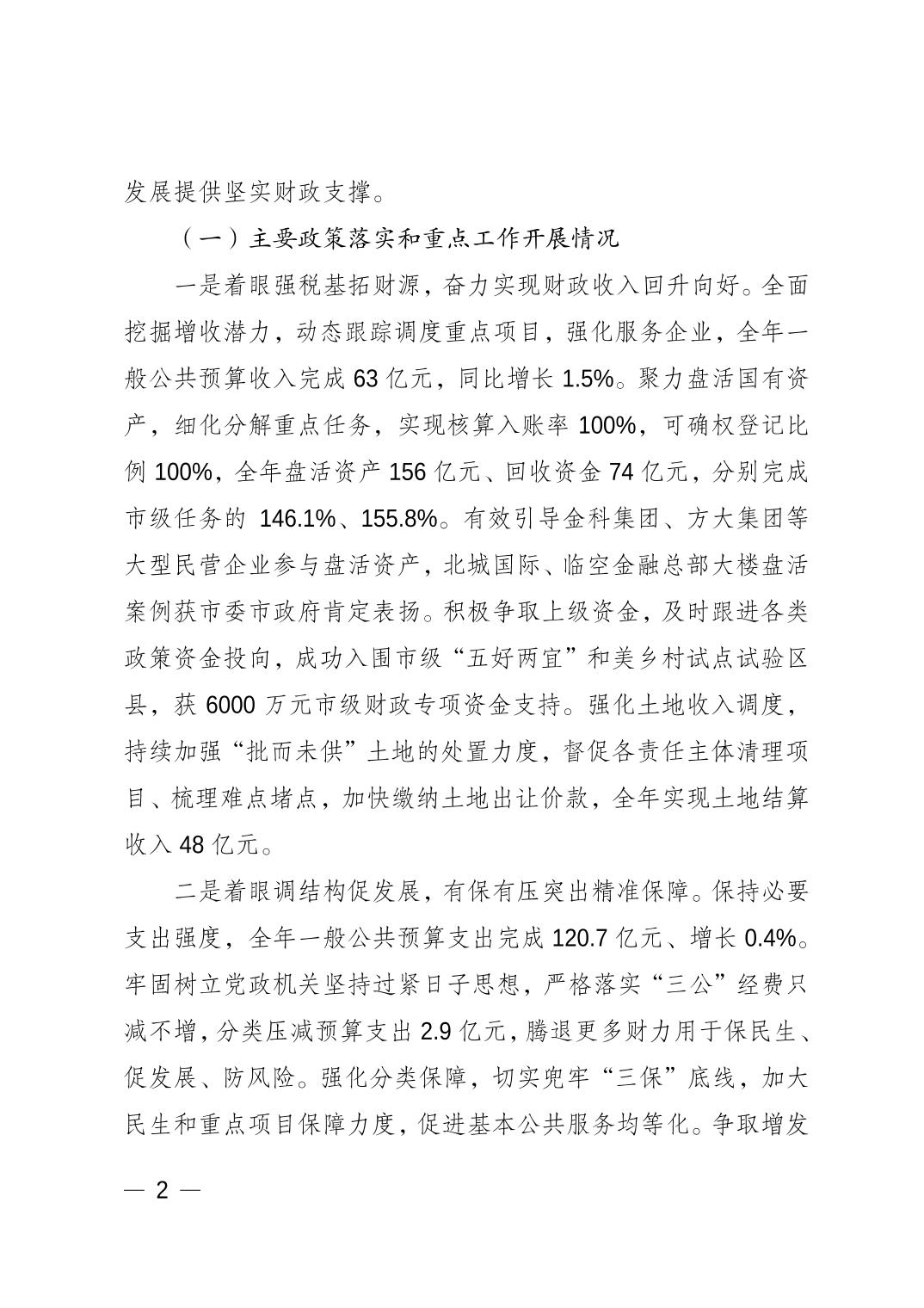 发展提供坚实财政支撑。

（一）主要政策落实和重点工作开展情况

一是着眼强税基拓财源，奋力实现财政收入回升向好。全面挖掘增收潜力，动态跟踪调度重点项目，强化服务企业，全年一般公共预算收入完成 63 亿元，同比增长 1.5%。聚力盘活国有资产，细化分解重点任务，实现核算入账率 100%，可确权登记比例 100%，全年盘活资产 156 亿元、回收资金 74 亿元，分别完成市级任务的 146.1%、155.8%。有效引导金科集团、方大集团等大型民营企业参与盘活资产，北城国际、临空金融总部大楼盘活案例获市委市政府肯定表扬。积极争取上级资金，及时跟进各类政策资金投向，成功入围市级“五好两宜”和美乡村试点试验区县，获 6000 万元市级财政专项资金支持。强化土地收入调度，持续加强“批而未供”土地的处置力度，督促各责任主体清理项目、梳理难点堵点，加快缴纳土地出让价款，全年实现土地结算收入 48 亿元。

二是着眼调结构促发展，有保有压突出精准保障。保持必要支出强度，全年一般公共预算支出完成 120.7 亿元、增长 0.4%。牢固树立党政机关坚持过紧日子思想，严格落实“三公”经费只减不增，分类压减预算支出 2.9 亿元，腾退更多财力用于保民生、促发展、防风险。强化分类保障，切实兜牢“三保”底线，加大民生和重点项目保障力度，促进基本公共服务均等化。争取增发

— 2 —